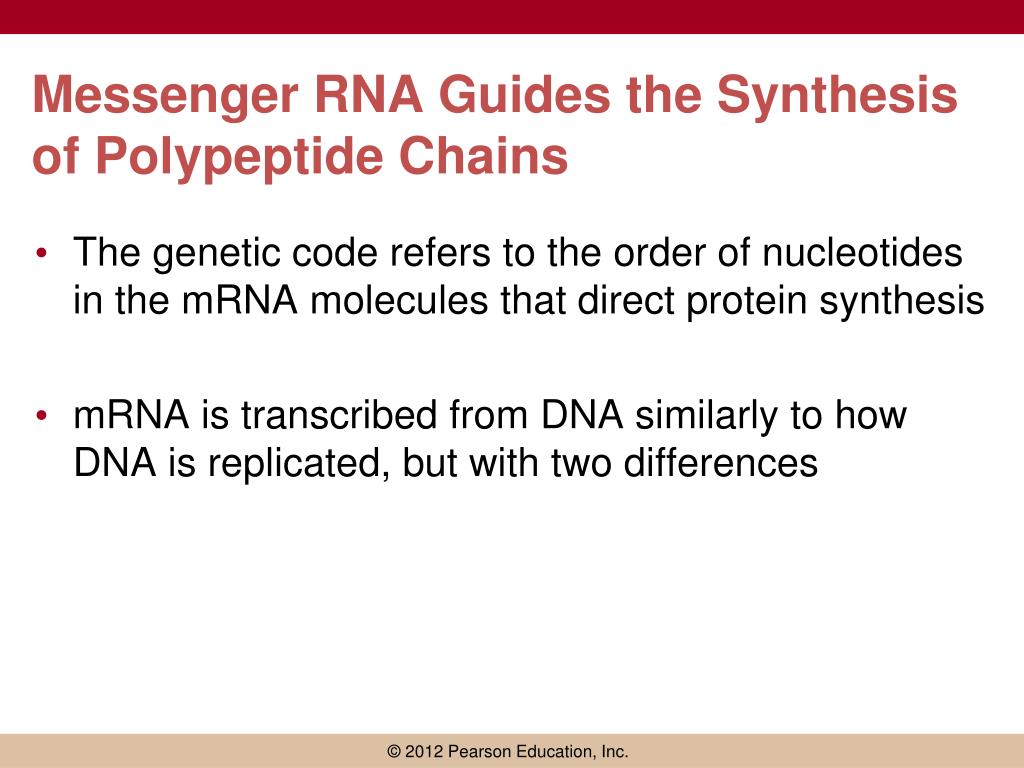 Messenger RNA Guides the Synthesis of Polypeptide Chains

• The genetic code refers to the order of nucleotides in the mRNA molecules that direct protein synthesis

• mRNA is transcribed from DNA similarly to how DNA is replicated, but with two differences

© 2012 Pearson Education, Inc.